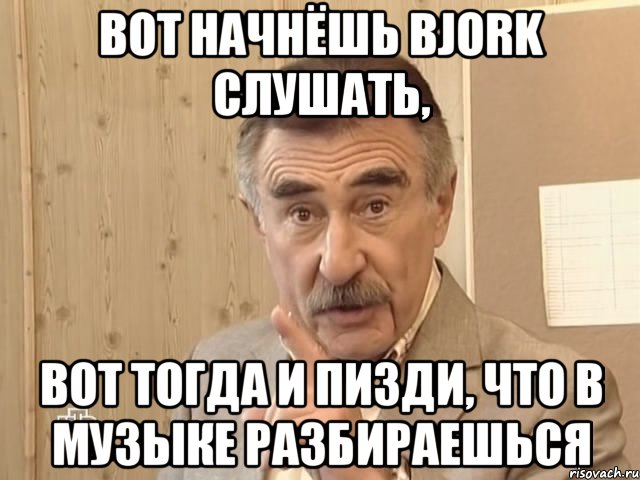 ВОТ НАЧНЁШЬ BJORK СЛУШАТЬ,

ВОТ ТОГДА И ПИЗДИ, ЧТО В МУЗЫКЕ РАЗБИРАЕШЬСЯ

risovach.ru